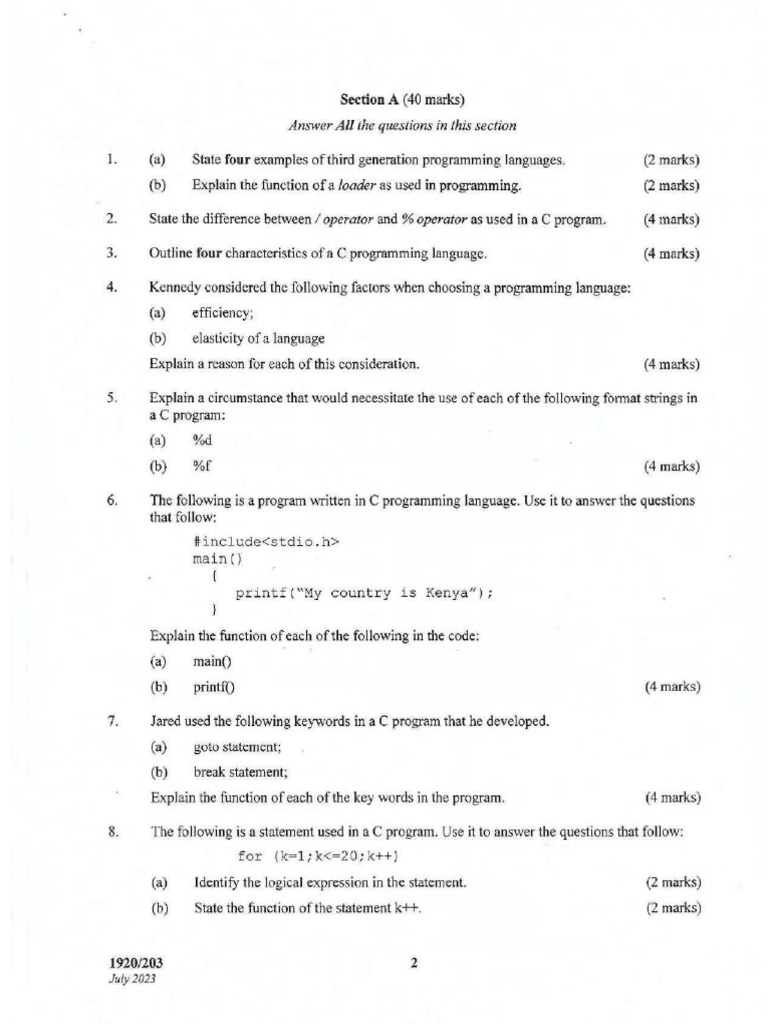 Section A (40 marks)

Answer All the questions in this section

1. (a) State four examples of third generation programming languages. (2 marks)

(b) Explain the function of a loader as used in programming. (2 marks)

2. State the difference between / operator and % operator as used in a C program. (4 marks)

3. Outline four characteristics of a C programming language. (4 marks)

4. Kennedy considered the following factors when choosing a programming language:

(a) efficiency;

(b) elasticity of a language

Explain a reason for each of this consideration. (4 marks)

5. Explain a circumstance that would necessitate the use of each of the following format strings in a C program:

(a) %d

(b) %f (4 marks)

6. The following is a program written in C programming language. Use it to answer the questions that follow:

#include<stdio.h>
main()
{
printf("My country is Kenya");
}

Explain the function of each of the following in the code:

(a) main()

(b) printf() (4 marks)

7. Jared used the following keywords in a C program that he developed.

(a) goto statement;

(b) break statement;

Explain the function of each of the key words in the program. (4 marks)

8. The following is a statement used in a C program. Use it to answer the questions that follow:

for (k=1;k<=20;k++)

(a) Identify the logical expression in the statement. (2 marks)

(b) State the function of the statement k++. (2 marks)

1920/203
July 2023

2